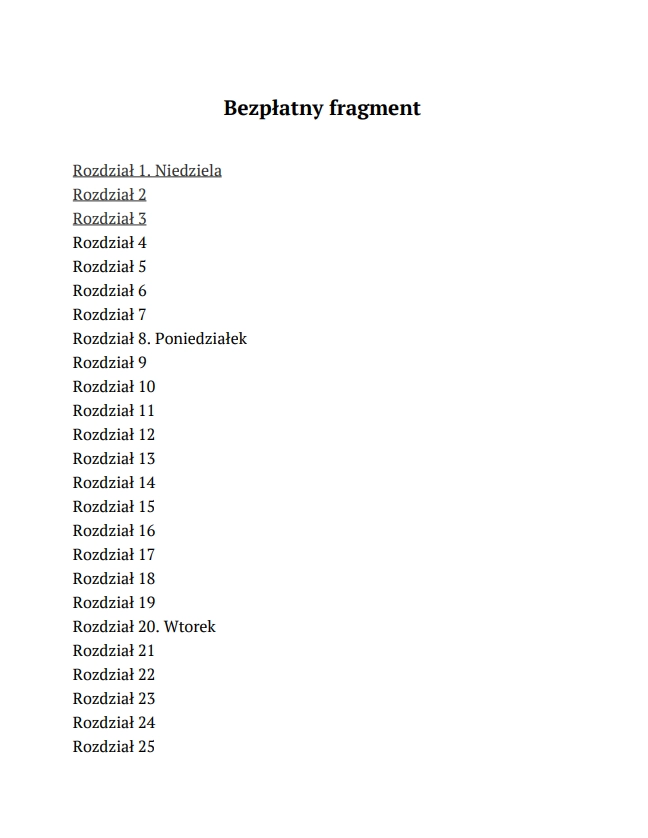 Bezpłatny fragment

Rozdział 1. Niedziela
Rozdział 2
Rozdział 3
Rozdział 4
Rozdział 5
Rozdział 6
Rozdział 7
Rozdział 8. Poniedziałek
Rozdział 9
Rozdział 10
Rozdział 11
Rozdział 12
Rozdział 13
Rozdział 14
Rozdział 15
Rozdział 16
Rozdział 17
Rozdział 18
Rozdział 19
Rozdział 20. Wtorek
Rozdział 21
Rozdział 22
Rozdział 23
Rozdział 24
Rozdział 25